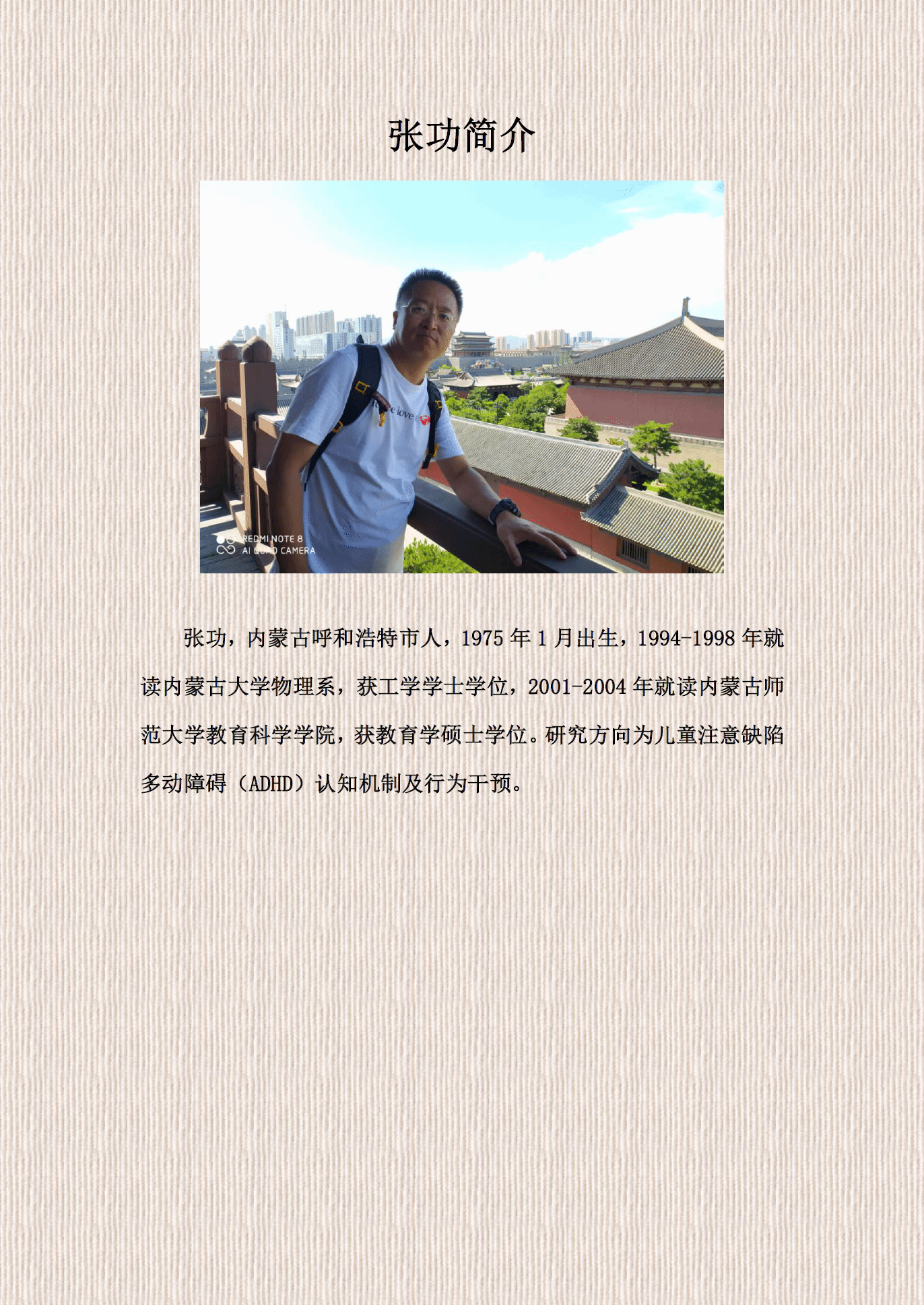 张功简介

张功，内蒙古呼和浩特市人，1975年1月出生，1994-1998年就读内蒙古大学物理系，获工学学士学位，2001-2004年就读内蒙古师范大学教育科学学院，获教育学硕士学位。研究方向为儿童注意缺陷多动障碍（ADHD）认知机制及行为干预。